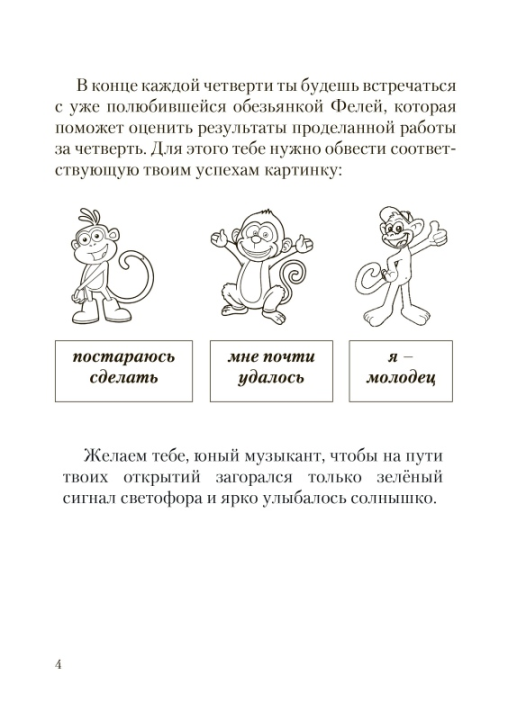 В конце каждой четверти ты будешь встречаться с уже полюбившейся обезьянкой Фелей, которая поможет оценить результаты проделанной работы за четверть. Для этого тебе нужно обвести соответствующую твоим успехам картинку:

постараюсь сделать

мне почти удалось

я – молодец

Желаем тебе, юный музыкант, чтобы на пути твоих открытий загорался только зелёный сигнал светофора и ярко улыбалось солнышко.

4